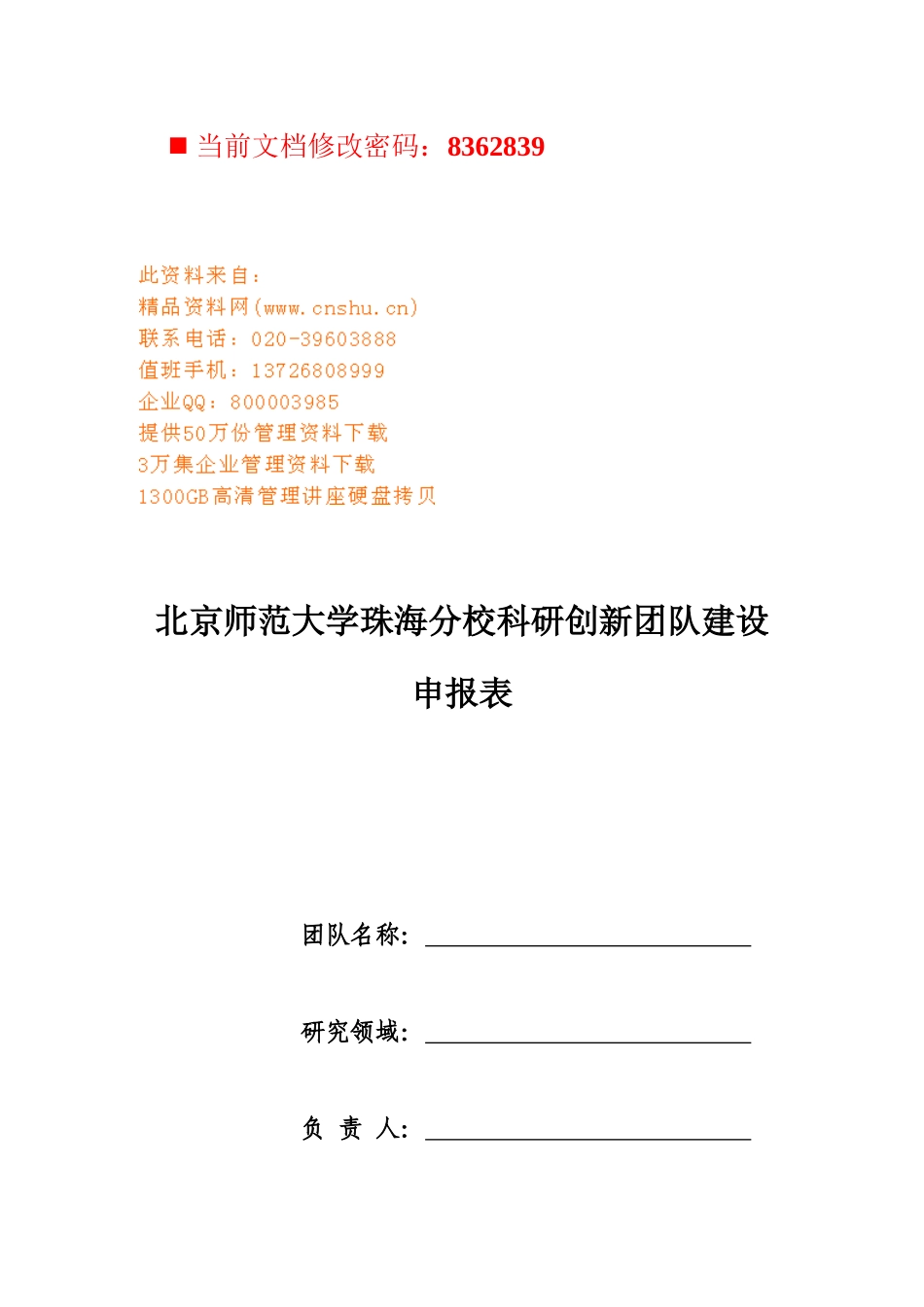 ■ 当前文档修改密码：8362839

此资料来自：
精品资料网(www.cnshu.cn)
联系电话：020-39603888
值班手机：13726808999
企业QQ：800003985
提供50万份管理资料下载
3万集企业管理资料下载
1300GB高清管理讲座硬盘拷贝

北京师范大学珠海分校科研创新团队建设

申报表

团队名称：

研究领域：

负 责 人：